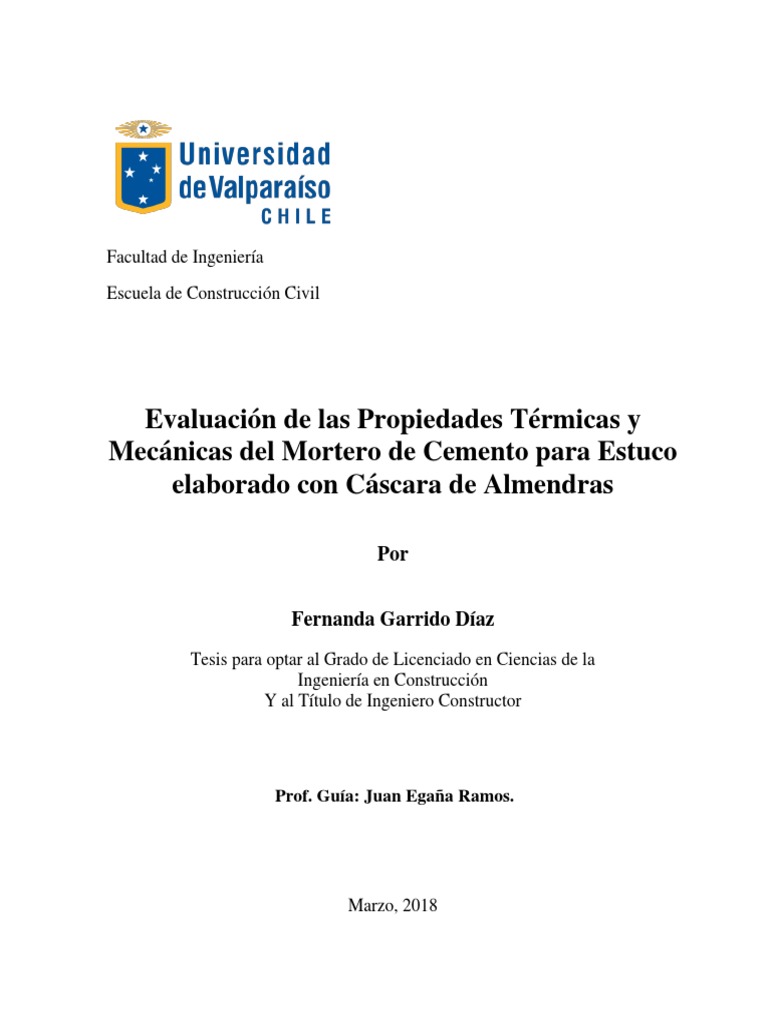 Universidad de Valparaíso CHILE

Facultad de Ingeniería

Escuela de Construcción Civil

Evaluación de las Propiedades Térmicas y Mecánicas del Mortero de Cemento para Estuco elaborado con Cáscara de Almendras

Por

Fernanda Garrido Díaz

Tesis para optar al Grado de Licenciado en Ciencias de la Ingeniería en Construcción
Y al Título de Ingeniero Constructor

Prof. Guía: Juan Egaña Ramos.

Marzo, 2018